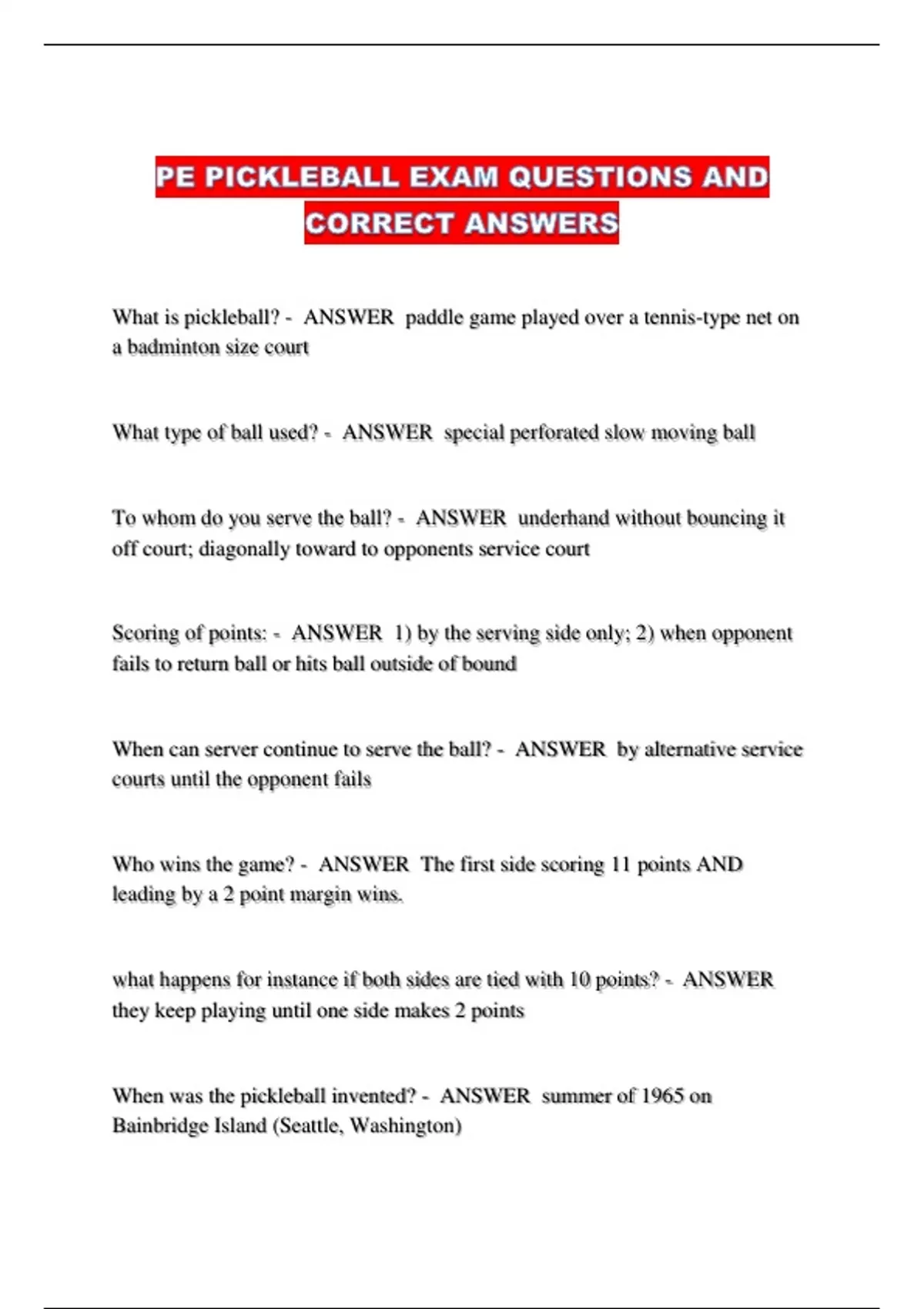 PE PICKLEBALL EXAM QUESTIONS AND CORRECT ANSWERS

What is pickleball? - ANSWER paddle game played over a tennis-type net on a badminton size court

What type of ball used? - ANSWER special perforated slow moving ball

To whom do you serve the ball? - ANSWER underhand without bouncing it off court; diagonally toward to opponents service court

Scoring of points: - ANSWER 1) by the serving side only; 2) when opponent fails to return ball or hits ball outside of bound

When can server continue to serve the ball? - ANSWER by alternative service courts until the opponent fails

Who wins the game? - ANSWER The first side scoring 11 points AND leading by a 2 point margin wins.

what happens for instance if both sides are tied with 10 points? - ANSWER they keep playing until one side makes 2 points

When was the pickleball invented? - ANSWER summer of 1965 on Bainbridge Island (Seattle, Washington)